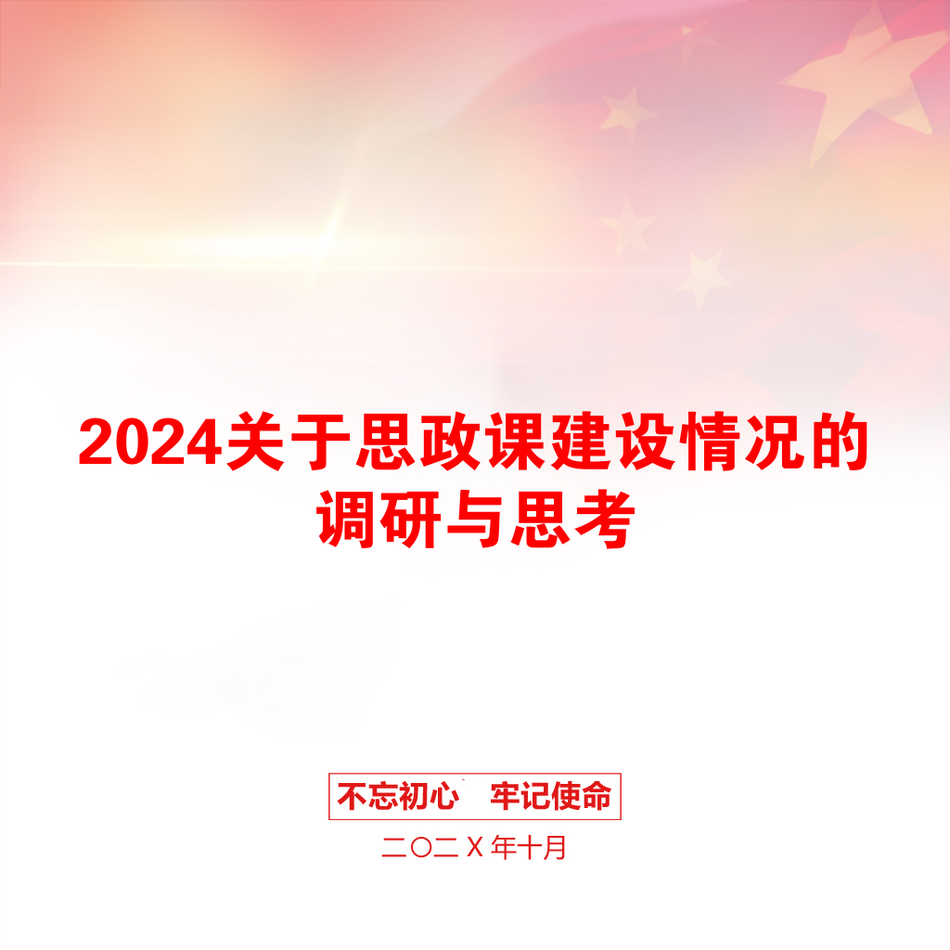 2024关于思政课建设情况的调研与思考

不忘初心　牢记使命

二〇二X年十月